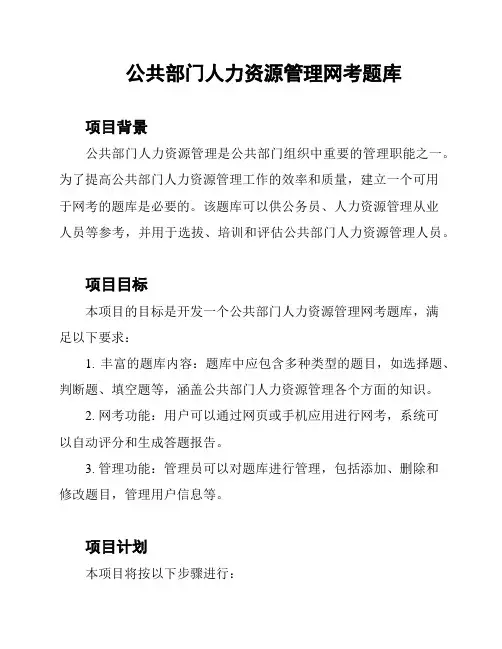 公共部门人力资源管理网考题库

项目背景

公共部门人力资源管理是公共部门组织中重要的管理职能之一。为了提高公共部门人力资源管理工作的效率和质量，建立一个可用于网考的题库是必要的。该题库可以供公务员、人力资源管理从业人员等参考，并用于选拔、培训和评估公共部门人力资源管理人员。

项目目标

本项目的目标是开发一个公共部门人力资源管理网考题库，满足以下要求：

1. 丰富的题库内容：题库中应包含多种类型的题目，如选择题、判断题、填空题等，涵盖公共部门人力资源管理各个方面的知识。

2. 网考功能：用户可以通过网页或手机应用进行网考，系统可以自动评分和生成答题报告。

3. 管理功能：管理员可以对题库进行管理，包括添加、删除和修改题目，管理用户信息等。

项目计划

本项目将按以下步骤进行：